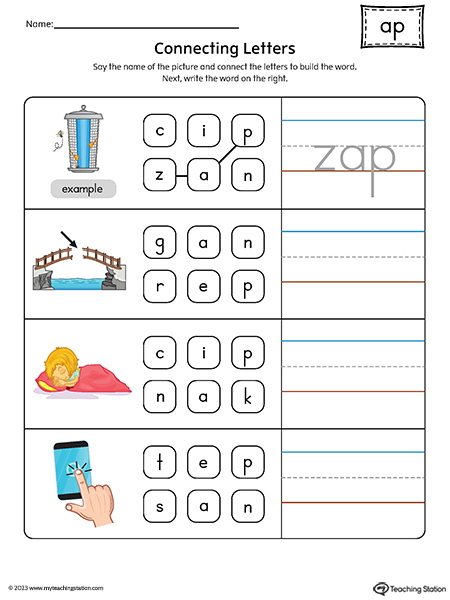 Name:

ap

Connecting Letters

Say the name of the picture and connect the letters to build the word. Next, write the word on the right.

example

c i p
z a n

zap

g a n
r e p

c i p
n a k

t e p
s a n

© 2023 www.myteachingstation.com

Teaching Station